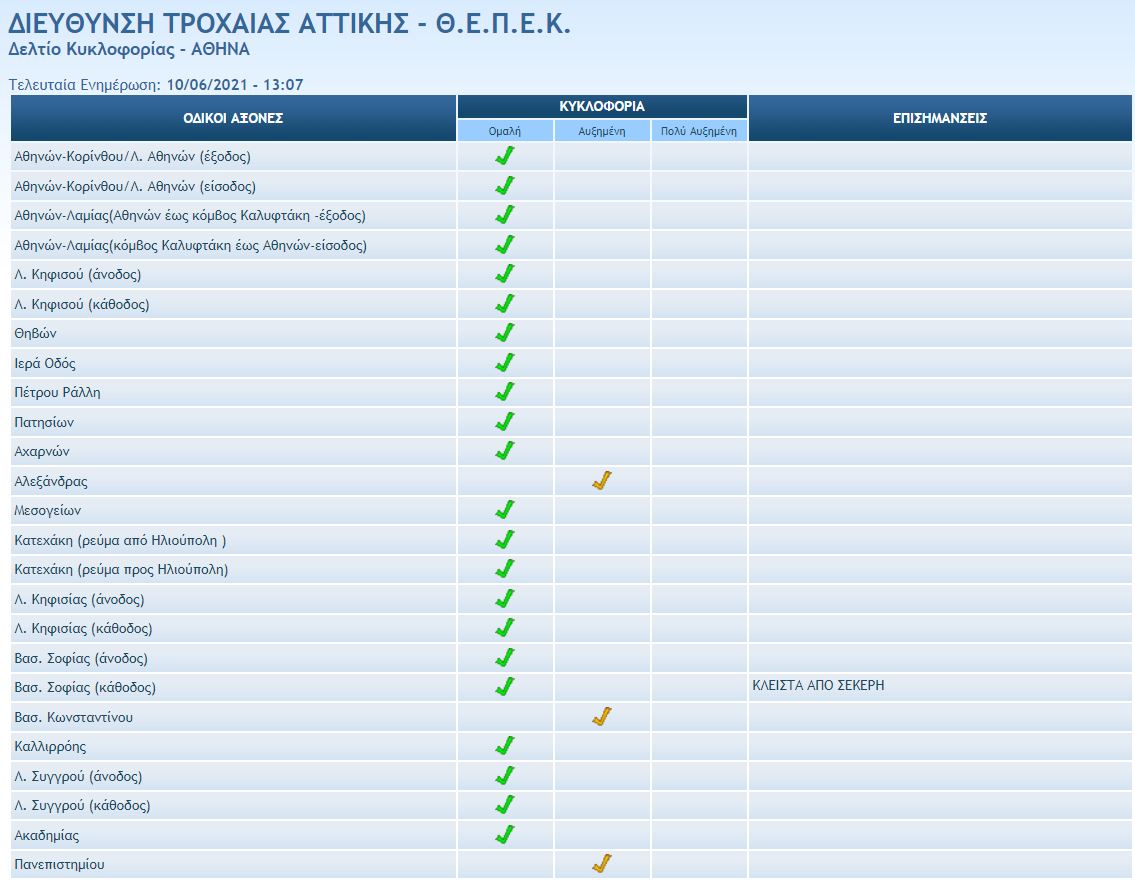 ΔΙΕΥΘΥΝΣΗ ΤΡΟΧΑΙΑΣ ΑΤΤΙΚΗΣ - Θ.Ε.Π.Ε.Κ.
Δελτίο Κυκλοφορίας - ΑΘΗΝΑ

Τελευταία Ενημέρωση: 10/06/2021 - 13:07

| ΟΔΙΚΟΙ ΑΞΟΝΕΣ | ΚΥΚΛΟΦΟΡΙΑ Ομαλή | ΚΥΚΛΟΦΟΡΙΑ Αυξημένη | ΚΥΚΛΟΦΟΡΙΑ Πολύ Αυξημένη | ΕΠΙΣΗΜΑΝΣΕΙΣ |
|---|---|---|---|---|
| Αθηνών-Κορίνθου/Λ. Αθηνών (έξοδος) | ✓ | | | |
| Αθηνών-Κορίνθου/Λ. Αθηνών (είσοδος) | ✓ | | | |
| Αθηνών-Λαμίας(Αθηνών έως κόμβος Καλυφτάκη -έξοδος) | ✓ | | | |
| Αθηνών-Λαμίας(κόμβος Καλυφτάκη έως Αθηνών-είσοδος) | ✓ | | | |
| Λ. Κηφισού (άνοδος) | ✓ | | | |
| Λ. Κηφισού (κάθοδος) | ✓ | | | |
| Θηβών | ✓ | | | |
| Ιερά Οδός | ✓ | | | |
| Πέτρου Ράλλη | ✓ | | | |
| Πατησίων | ✓ | | | |
| Αχαρνών | ✓ | | | |
| Αλεξάνδρας | | ✓ | | |
| Μεσογείων | ✓ | | | |
| Κατεχάκη (ρεύμα από Ηλιούπολη ) | ✓ | | | |
| Κατεχάκη (ρεύμα προς Ηλιούπολη) | ✓ | | | |
| Λ. Κηφισίας (άνοδος) | ✓ | | | |
| Λ. Κηφισίας (κάθοδος) | ✓ | | | |
| Βασ. Σοφίας (άνοδος) | ✓ | | | |
| Βασ. Σοφίας (κάθοδος) | ✓ | | | ΚΛΕΙΣΤΑ ΑΠΟ ΣΕΚΕΡΗ |
| Βασ. Κωνσταντίνου | | ✓ | | |
| Καλλιρρόης | ✓ | | | |
| Λ. Συγγρού (άνοδος) | ✓ | | | |
| Λ. Συγγρού (κάθοδος) | ✓ | | | |
| Ακαδημίας | ✓ | | | |
| Πανεπιστημίου | | ✓ | | |